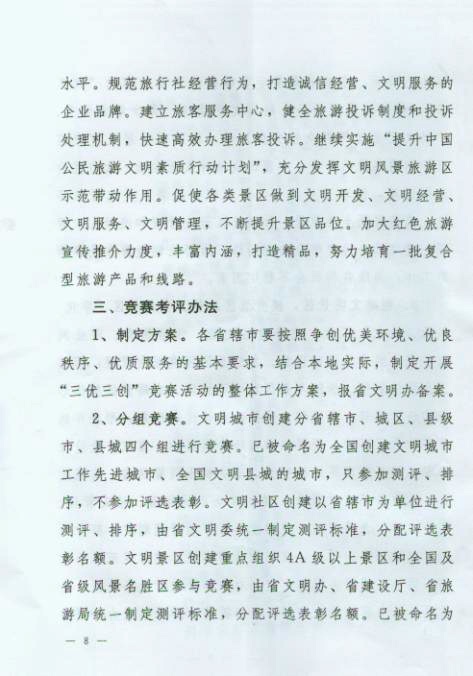 水平。规范旅行社经营行为，打造诚信经营、文明服务的企业品牌。建立旅客服务中心，健全旅游投诉制度和投诉处理机制，快速高效办理旅客投诉。继续实施“提升中国公民旅游文明素质行动计划”，充分发挥文明风景旅游区示范带动作用。促使各类景区做到文明开发、文明经营、文明服务、文明管理，不断提升景区品位。加大红色旅游宣传推介力度，丰富内涵，打造精品，努力培育一批复合型旅游产品和线路。

三、竞赛考评办法

1、制定方案。各省辖市要按照争创优美环境、优良秩序、优质服务的基本要求，结合本地实际，制定开展“三优三创”竞赛活动的整体工作方案，报省文明办备案。

2、分组竞赛。文明城市创建分省辖市、城区、县级市、县城四个组进行竞赛。已被命名为全国创建文明城市工作先进城市、全国文明县城的城市，只参加测评、排序，不参加评选表彰。文明社区创建以省辖市为单位进行测评、排序，由省文明委统一制定测评标准，分配评选表彰名额。文明景区创建重点组织4A级以上景区和全国及省级风景名胜区参与竞赛，由省文明办、省建设厅、省旅游局统一制定测评标准，分配评选表彰名额。已被命名为

— 8 —